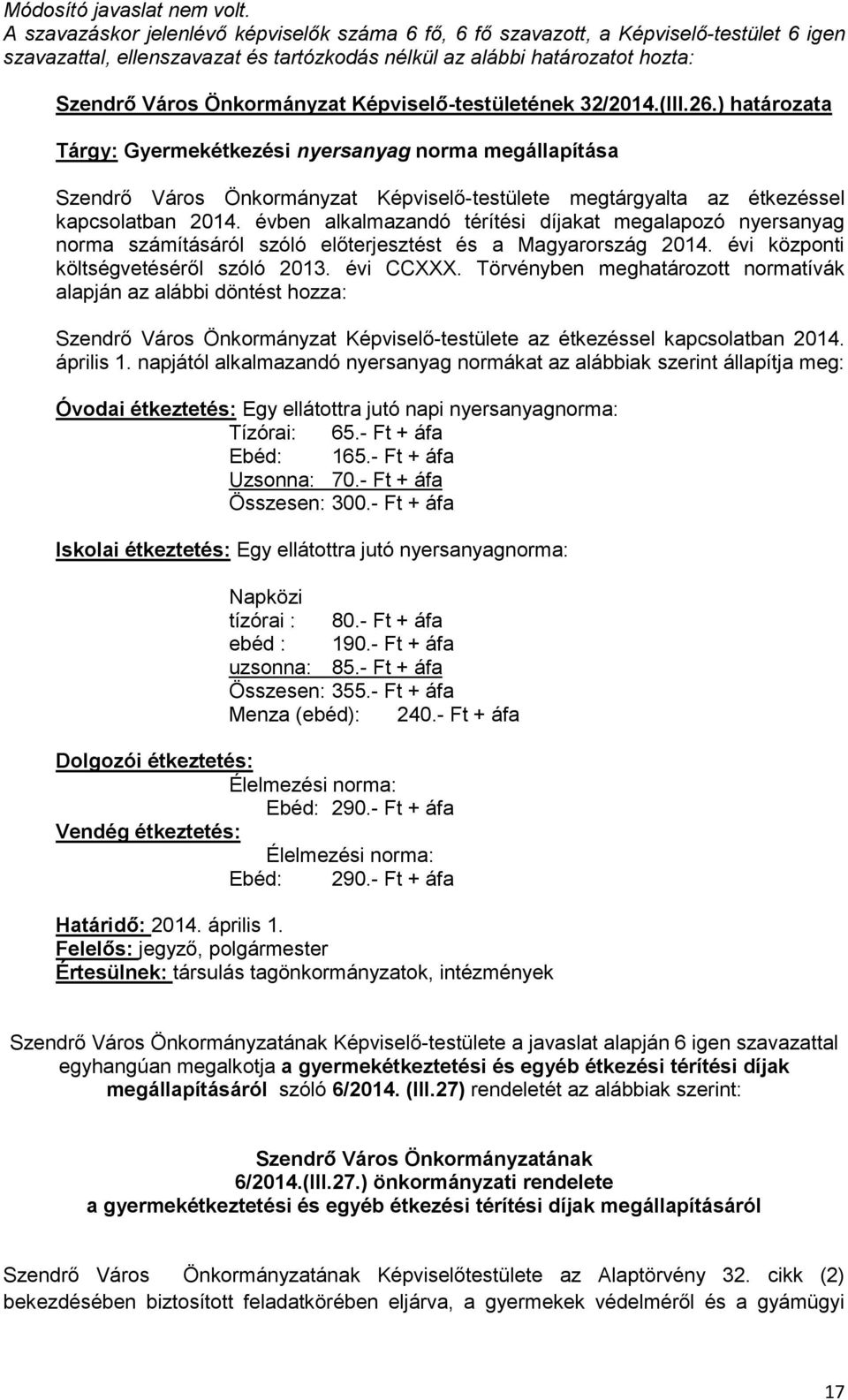 Módosító javaslat nem volt.
A szavazáskor jelenlévő képviselők száma 6 fő, 6 fő szavazott, a Képviselő-testület 6 igen szavazattal, ellenszavazat és tartózkodás nélkül az alábbi határozatot hozta:

Szendrő Város Önkormányzat Képviselő-testületének 32/2014.(III.26.) határozata

Tárgy: Gyermekétkezési nyersanyag norma megállapítása

Szendrő Város Önkormányzat Képviselő-testülete megtárgyalta az étkezéssel kapcsolatban 2014. évben alkalmazandó térítési díjakat megalapozó nyersanyag norma számításáról szóló előterjesztést és a Magyarország 2014. évi központi költségvetéséről szóló 2013. évi CCXXX. Törvényben meghatározott normatívák alapján az alábbi döntést hozza:

Szendrő Város Önkormányzat Képviselő-testülete az étkezéssel kapcsolatban 2014. április 1. napjától alkalmazandó nyersanyag normákat az alábbiak szerint állapítja meg:

Óvodai étkeztetés: Egy ellátottra jutó napi nyersanyagnorma:
Tízórai: 65.- Ft + áfa
Ebéd: 165.- Ft + áfa
Uzsonna: 70.- Ft + áfa
Összesen: 300.- Ft + áfa

Iskolai étkeztetés: Egy ellátottra jutó nyersanyagnorma:

Napközi
tízórai : 80.- Ft + áfa
ebéd : 190.- Ft + áfa
uzsonna: 85.- Ft + áfa
Összesen: 355.- Ft + áfa
Menza (ebéd): 240.- Ft + áfa

Dolgozói étkeztetés:
Élelmezési norma:
Ebéd: 290.- Ft + áfa
Vendég étkeztetés:
Élelmezési norma:
Ebéd: 290.- Ft + áfa

Határidő: 2014. április 1.
Felelős: jegyző, polgármester
Értesülnek: társulás tagönkormányzatok, intézmények

Szendrő Város Önkormányzatának Képviselő-testülete a javaslat alapján 6 igen szavazattal egyhangúan megalkotja a gyermekétkeztetési és egyéb étkezési térítési díjak megállapításáról szóló 6/2014. (III.27) rendeletét az alábbiak szerint:

Szendrő Város Önkormányzatának
6/2014.(III.27.) önkormányzati rendelete
a gyermekétkeztetési és egyéb étkezési térítési díjak megállapításáról

Szendrő Város Önkormányzatának Képviselőtestülete az Alaptörvény 32. cikk (2) bekezdésében biztosított feladatkörében eljárva, a gyermekek védelméről és a gyámügyi

17